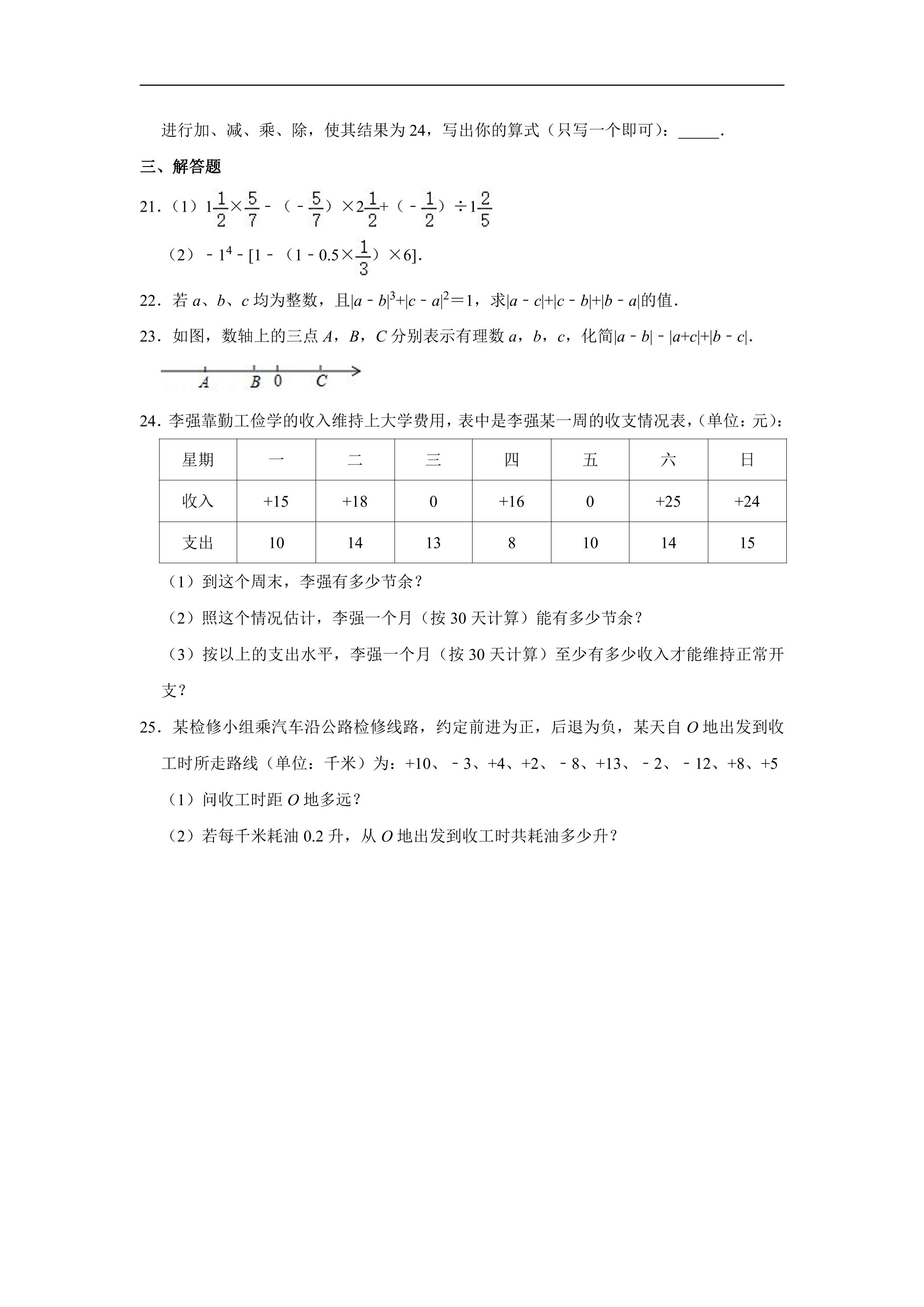 进行加、减、乘、除，使其结果为24，写出你的算式（只写一个即可）：____.

三、解答题

21.（1）$1\frac{1}{2}\times\frac{5}{7}-(-\frac{5}{7})\times2\frac{1}{2}+(-\frac{1}{2})\div1\frac{2}{5}$

（2）$-1^4-[1-(1-0.5\times\frac{1}{3})\times6]$.

22.若a、b、c均为整数，且$|a-b|^3+|c-a|^2=1$，求$|a-c|+|c-b|+|b-a|$的值.

23.如图，数轴上的三点A，B，C分别表示有理数a，b，c，化简$|a-b|-|a+c|+|b-c|$.

A B 0 C

24.李强靠勤工俭学的收入维持上大学费用，表中是李强某一周的收支情况表，(单位：元)：

| 星期 | 一 | 二 | 三 | 四 | 五 | 六 | 日 |
|---|---|---|---|---|---|---|---|
| 收入 | +15 | +18 | 0 | +16 | 0 | +25 | +24 |
| 支出 | 10 | 14 | 13 | 8 | 10 | 14 | 15 |

（1）到这个周末，李强有多少节余？

（2）照这个情况估计，李强一个月（按30天计算）能有多少节余？

（3）按以上的支出水平，李强一个月（按30天计算）至少有多少收入才能维持正常开支？

25.某检修小组乘汽车沿公路检修线路，约定前进为正，后退为负，某天自O地出发到收工时所走路线（单位：千米）为：+10、﹣3、+4、+2、﹣8、+13、﹣2、﹣12、+8、+5

（1）问收工时距O地多远？

（2）若每千米耗油0.2升，从O地出发到收工时共耗油多少升？